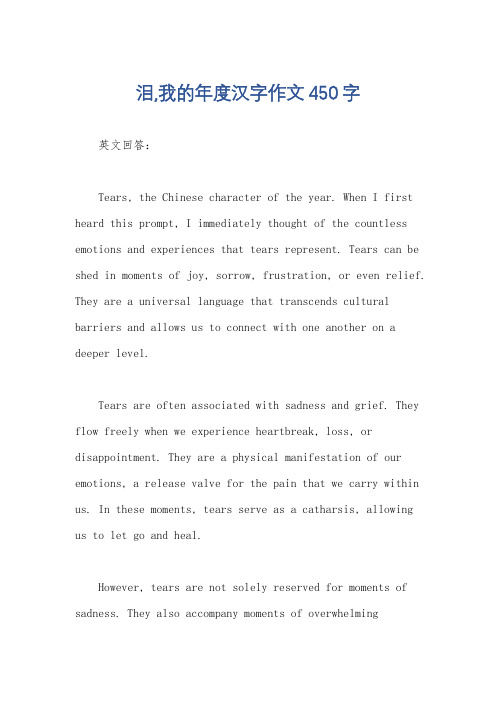 泪,我的年度汉字作文450字

英文回答：

Tears, the Chinese character of the year. When I first heard this prompt, I immediately thought of the countless emotions and experiences that tears represent. Tears can be shed in moments of joy, sorrow, frustration, or even relief. They are a universal language that transcends cultural barriers and allows us to connect with one another on a deeper level.

Tears are often associated with sadness and grief. They flow freely when we experience heartbreak, loss, or disappointment. They are a physical manifestation of our emotions, a release valve for the pain that we carry within us. In these moments, tears serve as a catharsis, allowing us to let go and heal.

However, tears are not solely reserved for moments of sadness. They also accompany moments of overwhelming